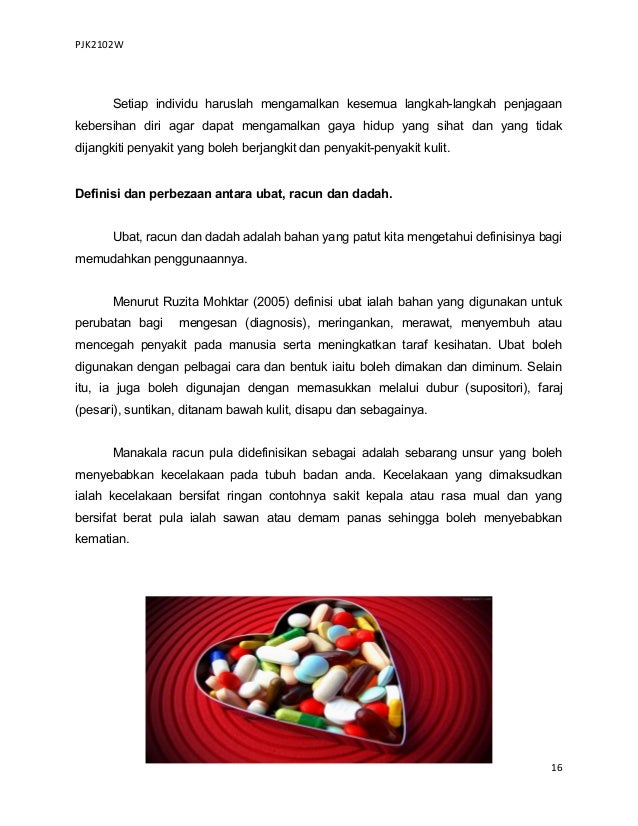 PJK2102W

Setiap individu haruslah mengamalkan kesemua langkah-langkah penjagaan kebersihan diri agar dapat mengamalkan gaya hidup yang sihat dan yang tidak dijangkiti penyakit yang boleh berjangkit dan penyakit-penyakit kulit.

Definisi dan perbezaan antara ubat, racun dan dadah.

Ubat, racun dan dadah adalah bahan yang patut kita mengetahui definisinya bagi memudahkan penggunaannya.

Menurut Ruzita Mohktar (2005) definisi ubat ialah bahan yang digunakan untuk perubatan bagi mengesan (diagnosis), meringankan, merawat, menyembuh atau mencegah penyakit pada manusia serta meningkatkan taraf kesihatan. Ubat boleh digunakan dengan pelbagai cara dan bentuk iaitu boleh dimakan dan diminum. Selain itu, ia juga boleh digunajan dengan memasukkan melalui dubur (supositori), faraj (pesari), suntikan, ditanam bawah kulit, disapu dan sebagainya.

Manakala racun pula didefinisikan sebagai adalah sebarang unsur yang boleh menyebabkan kecelakaan pada tubuh badan anda. Kecelakaan yang dimaksudkan ialah kecelakaan bersifat ringan contohnya sakit kepala atau rasa mual dan yang bersifat berat pula ialah sawan atau demam panas sehingga boleh menyebabkan kematian.

16